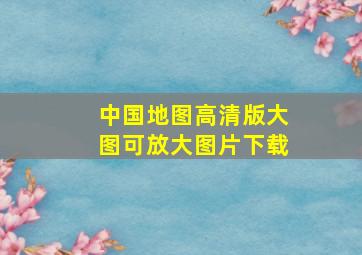 中国地图高清版大图可放大图片下载